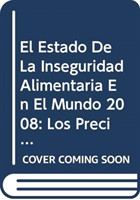 El Estado De La Inseguridad Alimentaria En El Mundo 2008: Los Preci...

COVER COMING SOON